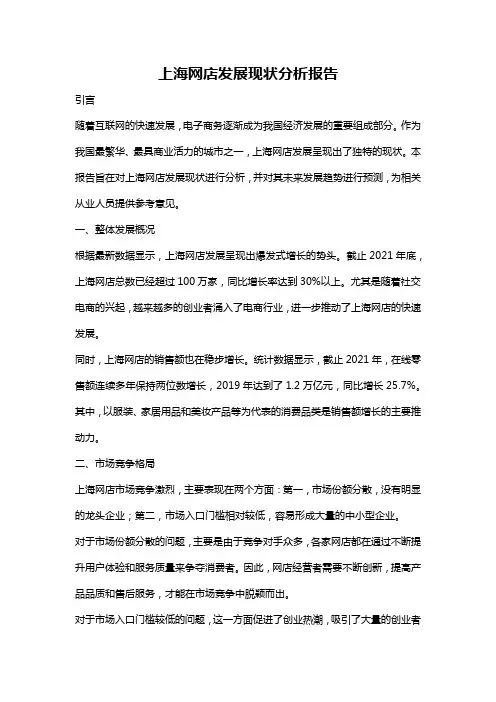 上海网店发展现状分析报告

引言

随着互联网的快速发展，电子商务逐渐成为我国经济发展的重要组成部分。作为我国最繁华、最具商业活力的城市之一，上海网店发展呈现出了独特的现状。本报告旨在对上海网店发展现状进行分析，并对其未来发展趋势进行预测，为相关从业人员提供参考意见。

一、整体发展概况

根据最新数据显示，上海网店发展呈现出爆发式增长的势头。截止 2021 年底，上海网店总数已经超过 100 万家，同比增长率达到 30%以上。尤其是随着社交电商的兴起，越来越多的创业者涌入了电商行业，进一步推动了上海网店的快速发展。

同时，上海网店的销售额也在稳步增长。统计数据显示，截止 2021 年，在线零售额连续多年保持两位数增长，2019 年达到了 1.2 万亿元，同比增长 25.7%。其中，以服装、家居用品和美妆产品等为代表的消费品类是销售额增长的主要推动力。

二、市场竞争格局

上海网店市场竞争激烈，主要表现在两个方面：第一，市场份额分散，没有明显的龙头企业；第二，市场入口门槛相对较低，容易形成大量的中小型企业。

对于市场份额分散的问题，主要是由于竞争对手众多，各家网店都在通过不断提升用户体验和服务质量来争夺消费者。因此，网店经营者需要不断创新，提高产品品质和售后服务，才能在市场竞争中脱颖而出。

对于市场入口门槛较低的问题，这一方面促进了创业热潮，吸引了大量的创业者